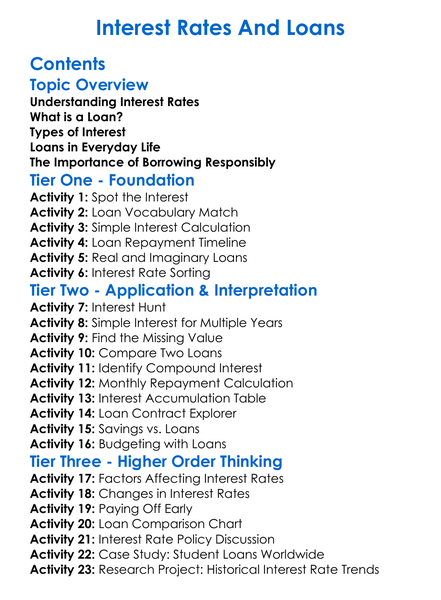 Interest Rates And Loans

Contents

Topic Overview

Understanding Interest Rates
What is a Loan?
Types of Interest
Loans in Everyday Life
The Importance of Borrowing Responsibly

Tier One - Foundation

Activity 1: Spot the Interest
Activity 2: Loan Vocabulary Match
Activity 3: Simple Interest Calculation
Activity 4: Loan Repayment Timeline
Activity 5: Real and Imaginary Loans
Activity 6: Interest Rate Sorting

Tier Two - Application & Interpretation

Activity 7: Interest Hunt
Activity 8: Simple Interest for Multiple Years
Activity 9: Find the Missing Value
Activity 10: Compare Two Loans
Activity 11: Identify Compound Interest
Activity 12: Monthly Repayment Calculation
Activity 13: Interest Accumulation Table
Activity 14: Loan Contract Explorer
Activity 15: Savings vs. Loans
Activity 16: Budgeting with Loans

Tier Three - Higher Order Thinking

Activity 17: Factors Affecting Interest Rates
Activity 18: Changes in Interest Rates
Activity 19: Paying Off Early
Activity 20: Loan Comparison Chart
Activity 21: Interest Rate Policy Discussion
Activity 22: Case Study: Student Loans Worldwide
Activity 23: Research Project: Historical Interest Rate Trends